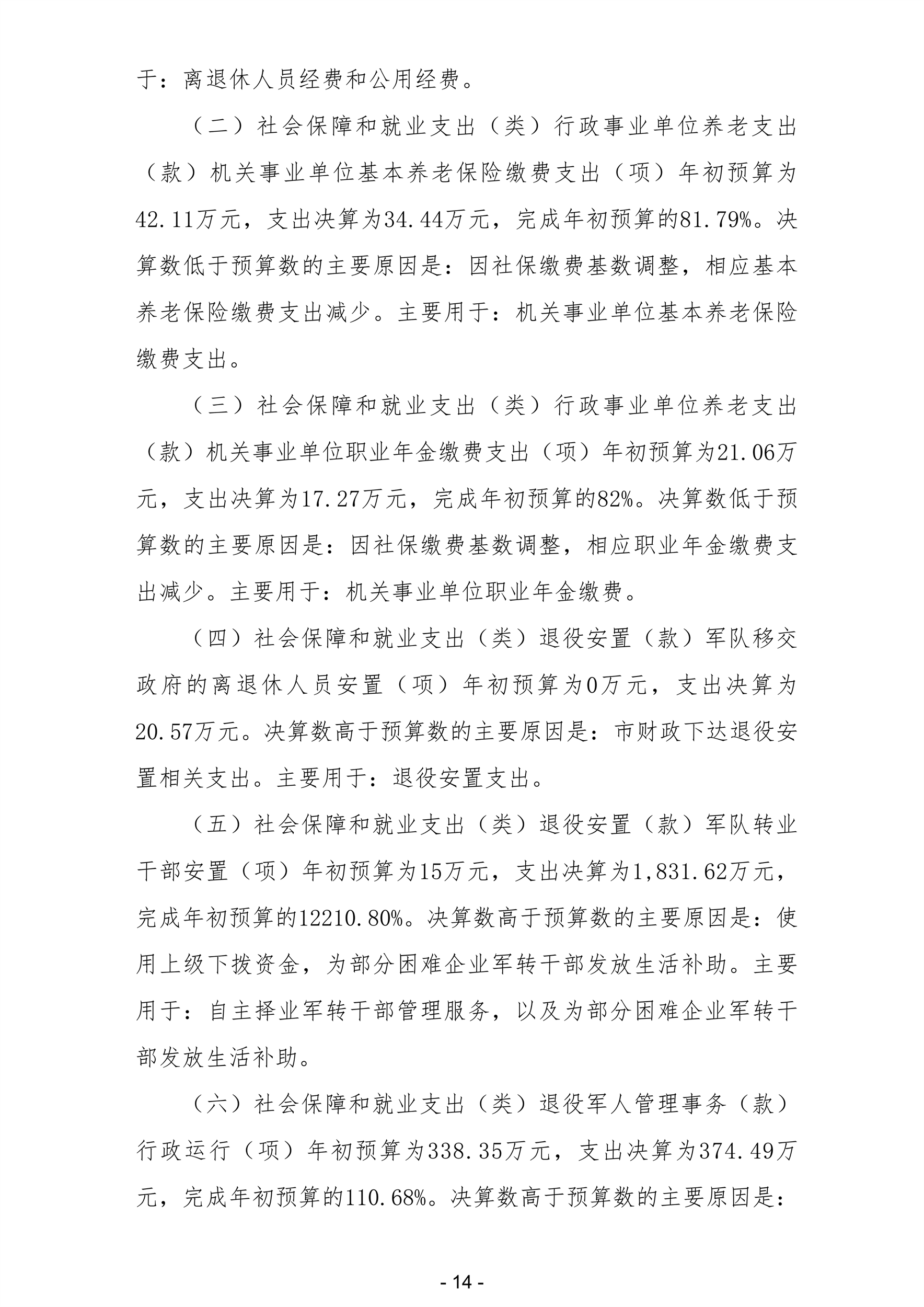 于：离退休人员经费和公用经费。

（二）社会保障和就业支出（类）行政事业单位养老支出（款）机关事业单位基本养老保险缴费支出（项）年初预算为42.11万元，支出决算为34.44万元，完成年初预算的81.79%。决算数低于预算数的主要原因是：因社保缴费基数调整，相应基本养老保险缴费支出减少。主要用于：机关事业单位基本养老保险缴费支出。

（三）社会保障和就业支出（类）行政事业单位养老支出（款）机关事业单位职业年金缴费支出（项）年初预算为21.06万元，支出决算为17.27万元，完成年初预算的82%。决算数低于预算数的主要原因是：因社保缴费基数调整，相应职业年金缴费支出减少。主要用于：机关事业单位职业年金缴费。

（四）社会保障和就业支出（类）退役安置（款）军队移交政府的离退休人员安置（项）年初预算为0万元，支出决算为20.57万元。决算数高于预算数的主要原因是：市财政下达退役安置相关支出。主要用于：退役安置支出。

（五）社会保障和就业支出（类）退役安置（款）军队转业干部安置（项）年初预算为15万元，支出决算为1,831.62万元，完成年初预算的12210.80%。决算数高于预算数的主要原因是：使用上级下拨资金，为部分困难企业军转干部发放生活补助。主要用于：自主择业军转干部管理服务，以及为部分困难企业军转干部发放生活补助。

（六）社会保障和就业支出（类）退役军人管理事务（款）行政运行（项）年初预算为338.35万元，支出决算为374.49万元，完成年初预算的110.68%。决算数高于预算数的主要原因是：

- 14 -